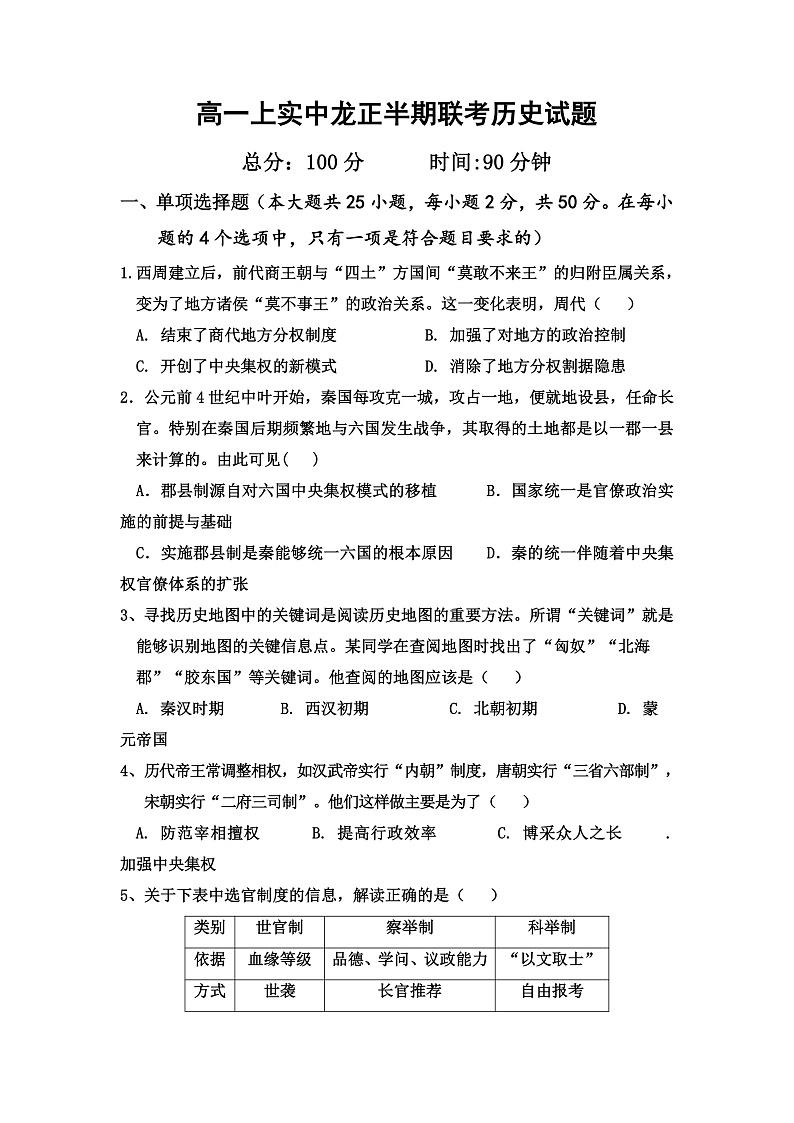 高一上实中龙正半期联考历史试题

总分：100 分　　时间:90 分钟

一、单项选择题（本大题共 25 小题，每小题 2 分，共 50 分。在每小题的 4 个选项中，只有一项是符合题目要求的）

1.西周建立后，前代商王朝与“四土”方国间“莫敢不来王”的归附臣属关系，变为了地方诸侯“莫不事王”的政治关系。这一变化表明，周代（　）

A. 结束了商代地方分权制度　　B. 加强了对地方的政治控制

C. 开创了中央集权的新模式　　D. 消除了地方分权割据隐患

2．公元前 4 世纪中叶开始，秦国每攻克一城，攻占一地，便就地设县，任命长官。特别在秦国后期频繁地与六国发生战争，其取得的土地都是以一郡一县来计算的。由此可见（　）

A．郡县制源自对六国中央集权模式的移植　　B．国家统一是官僚政治实施的前提与基础

C．实施郡县制是秦能够统一六国的根本原因　　D．秦的统一伴随着中央集权官僚体系的扩张

3、寻找历史地图中的关键词是阅读历史地图的重要方法。所谓“关键词”就是能够识别地图的关键信息点。某同学在查阅地图时找出了“匈奴”“北海郡”“胶东国”等关键词。他查阅的地图应该是（　）

A. 秦汉时期　　B. 西汉初期　　C. 北朝初期　　D. 蒙元帝国

4、历代帝王常调整相权，如汉武帝实行“内朝”制度，唐朝实行“三省六部制”，宋朝实行“二府三司制”。他们这样做主要是为了（　）

A. 防范宰相擅权　　B. 提高行政效率　　C. 博采众人之长　　. 加强中央集权

5、关于下表中选官制度的信息，解读正确的是（　）

| 类别 | 世官制 | 察举制 | 科举制 |
|---|---|---|---|
| 依据 | 血缘等级 | 品德、学问、议政能力 | “以文取士” |
| 方式 | 世袭 | 长官推荐 | 自由报考 |